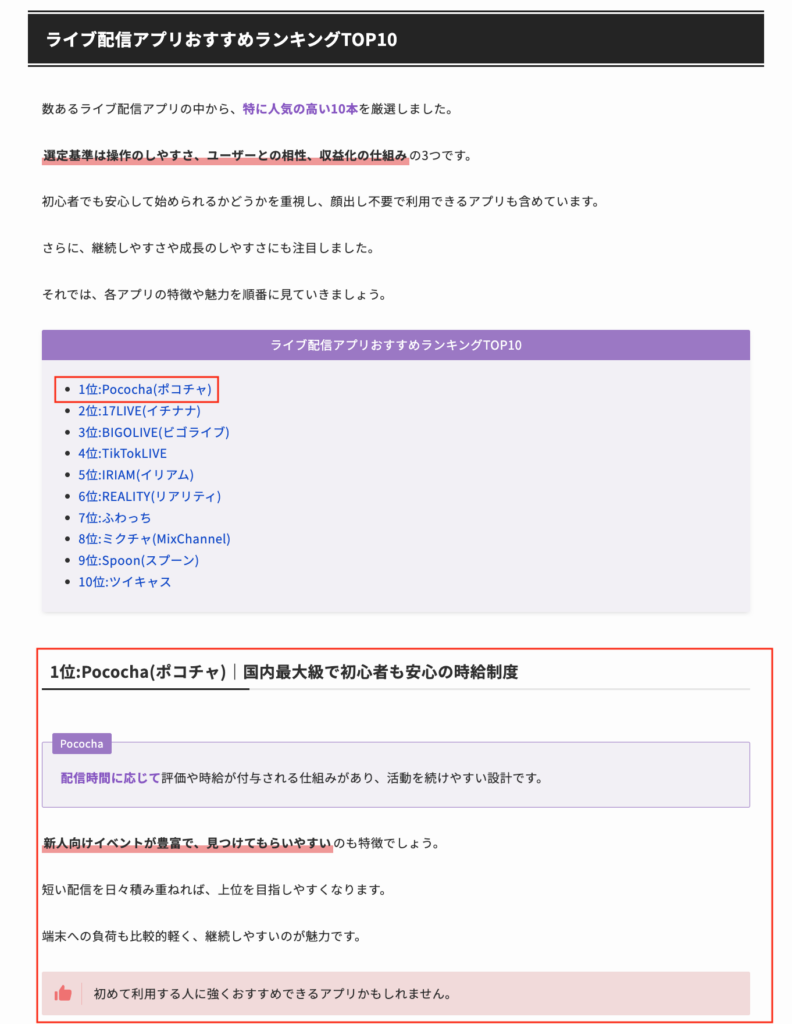 ライブ配信アプリおすすめランキングTOP10

数あるライブ配信アプリの中から、特に人気の高い10本を厳選しました。

選定基準は操作のしやすさ、ユーザーとの相性、収益化の仕組みの3つです。

初心者でも安心して始められるかどうかを重視し、顔出し不要で利用できるアプリも含めています。

さらに、継続しやすさや成長のしやすさにも注目しました。

それでは、各アプリの特徴や魅力を順番に見ていきましょう。

ライブ配信アプリおすすめランキングTOP10

- 1位:Pococha(ポコチャ)
- 2位:17LIVE(イチナナ)
- 3位:BIGOLIVE(ビゴライブ)
- 4位:TikTokLIVE
- 5位:IRIAM(イリアム)
- 6位:REALITY(リアリティ)
- 7位:ふわっち
- 8位:ミクチャ(MixChannel)
- 9位:Spoon(スプーン)
- 10位:ツイキャス

1位:Pococha(ポコチャ)｜国内最大級で初心者も安心の時給制度

Pococha

配信時間に応じて評価や時給が付与される仕組みがあり、活動を続けやすい設計です。

新人向けイベントが豊富で、見つけてもらいやすいのも特徴でしょう。

短い配信を日々積み重ねれば、上位を目指しやすくなります。

端末への負荷も比較的軽く、継続しやすいのが魅力です。

初めて利用する人に強くおすすめできるアプリかもしれません。